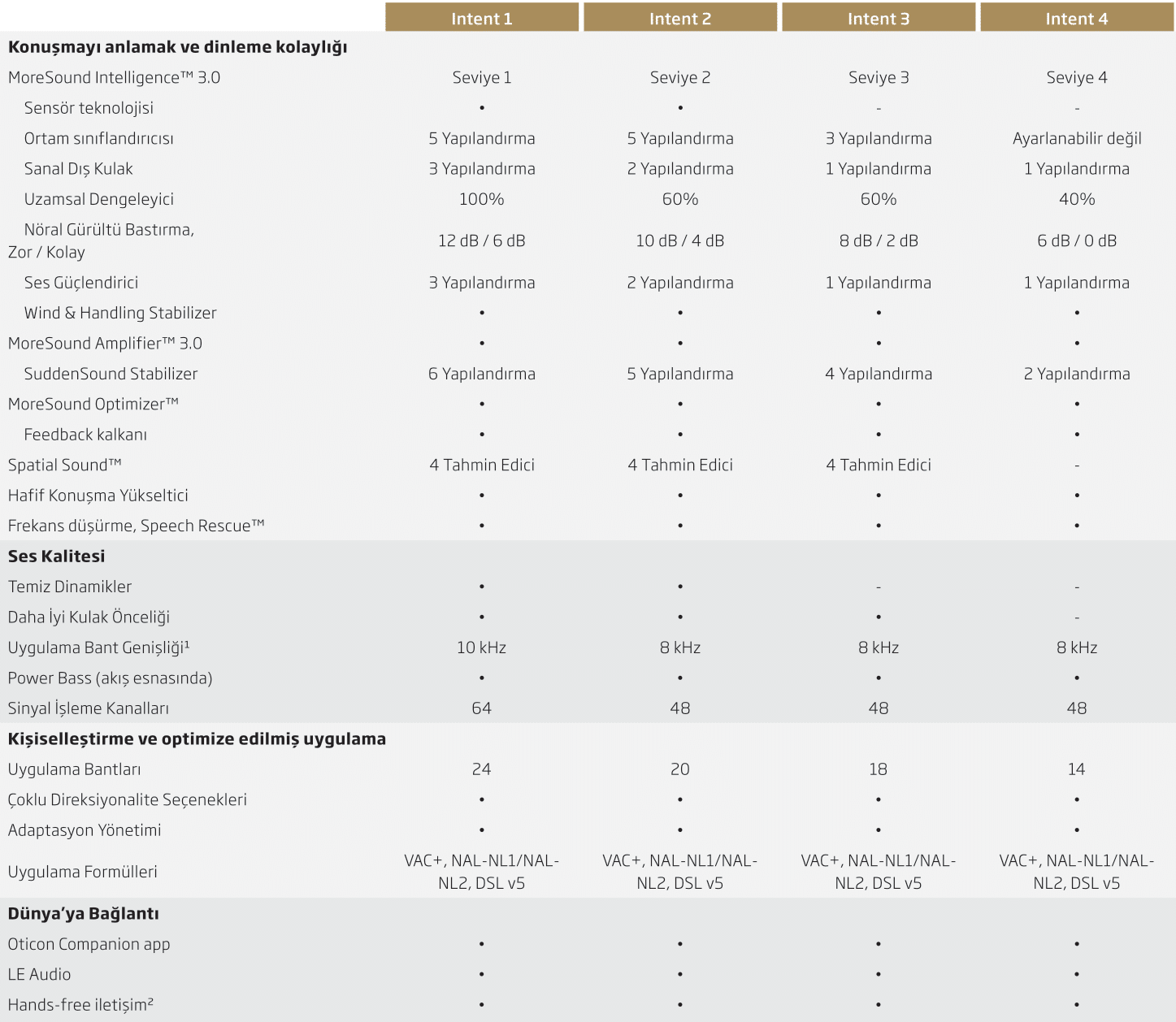 | | Intent 1 | Intent 2 | Intent 3 | Intent 4 |
|---|---|---|---|---|
| **Konuşmayı anlamak ve dinleme kolaylığı** | | | | |
| MoreSound Intelligence™ 3.0 | Seviye 1 | Seviye 2 | Seviye 3 | Seviye 4 |
| Sensör teknolojisi | • | • | - | - |
| Ortam sınıflandırıcısı | 5 Yapılandırma | 5 Yapılandırma | 3 Yapılandırma | Ayarlanabilir değil |
| Sanal Dış Kulak | 3 Yapılandırma | 2 Yapılandırma | 1 Yapılandırma | 1 Yapılandırma |
| Uzamsal Dengeleyici | 100% | 60% | 60% | 40% |
| Nöral Gürültü Bastırma, Zor / Kolay | 12 dB / 6 dB | 10 dB / 4 dB | 8 dB / 2 dB | 6 dB / 0 dB |
| Ses Güçlendirici | 3 Yapılandırma | 2 Yapılandırma | 1 Yapılandırma | 1 Yapılandırma |
| Wind & Handling Stabilizer | • | • | • | • |
| MoreSound Amplifier™ 3.0 | • | • | • | • |
| SuddenSound Stabilizer | 6 Yapılandırma | 5 Yapılandırma | 4 Yapılandırma | 2 Yapılandırma |
| MoreSound Optimizer™ | • | • | • | • |
| Feedback kalkanı | • | • | • | • |
| Spatial Sound™ | 4 Tahmin Edici | 4 Tahmin Edici | 4 Tahmin Edici | - |
| Hafif Konuşma Yükseltici | • | • | • | • |
| Frekans düşürme, Speech Rescue™ | • | • | • | • |
| **Ses Kalitesi** | | | | |
| Temiz Dinamikler | • | • | - | - |
| Daha İyi Kulak Önceliği | • | • | • | - |
| Uygulama Bant Genişliği¹ | 10 kHz | 8 kHz | 8 kHz | 8 kHz |
| Power Bass (akış esnasında) | • | • | • | • |
| Sinyal İşleme Kanalları | 64 | 48 | 48 | 48 |
| **Kişiselleştirme ve optimize edilmiş uygulama** | | | | |
| Uygulama Bantları | 24 | 20 | 18 | 14 |
| Çoklu Direksiyonalite Seçenekleri | • | • | • | • |
| Adaptasyon Yönetimi | • | • | • | • |
| Uygulama Formülleri | VAC+, NAL-NL1/NAL-NL2, DSL v5 | VAC+, NAL-NL1/NAL-NL2, DSL v5 | VAC+, NAL-NL1/NAL-NL2, DSL v5 | VAC+, NAL-NL1/NAL-NL2, DSL v5 |
| **Dünya'ya Bağlantı** | | | | |
| Oticon Companion app | • | • | • | • |
| LE Audio | • | • | • | • |
| Hands-free iletişim² | • | • | • | • |